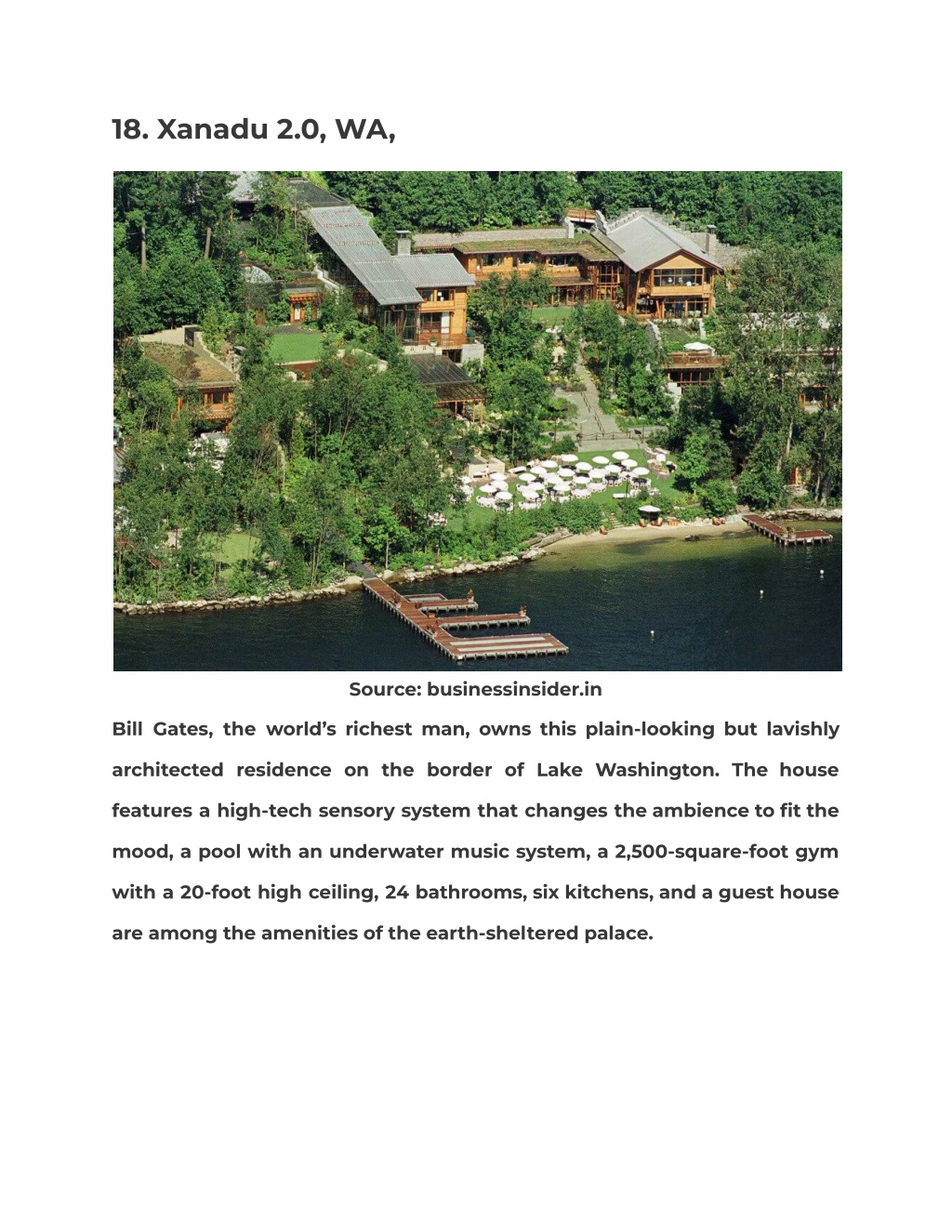 18. Xanadu 2.0, WA,

Source: businessinsider.in

Bill Gates, the world’s richest man, owns this plain-looking but lavishly architected residence on the border of Lake Washington. The house features a high-tech sensory system that changes the ambience to fit the mood, a pool with an underwater music system, a 2,500-square-foot gym with a 20-foot high ceiling, 24 bathrooms, six kitchens, and a guest house are among the amenities of the earth-sheltered palace.